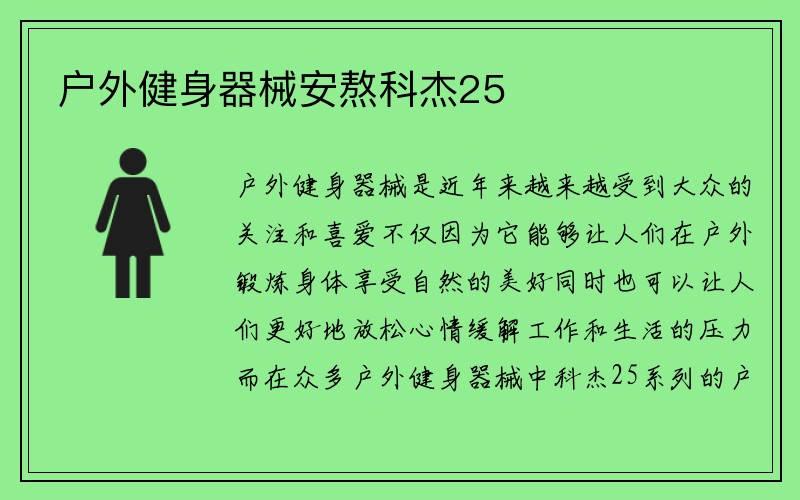 户外健身器械安熬科杰25

户外健身器械是近年来越来越受到大众的关注和喜爱不仅因为它能够让人们在户外锻炼身体享受自然的美好同时也可以让人们更好地放松心情缓解工作和生活的压力而在众多户外健身器械中科杰25系列的户